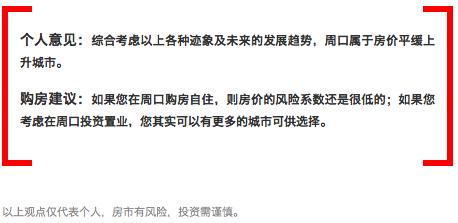 个人意见：综合考虑以上各种迹象及未来的发展趋势，周口属于房价平缓上升城市。

购房建议：如果您在周口购房自住，则房价的风险系数还是很低的；如果您考虑在周口投资置业，您其实可以有更多的城市可供选择。

以上观点仅代表个人，房市有风险，投资需谨慎。